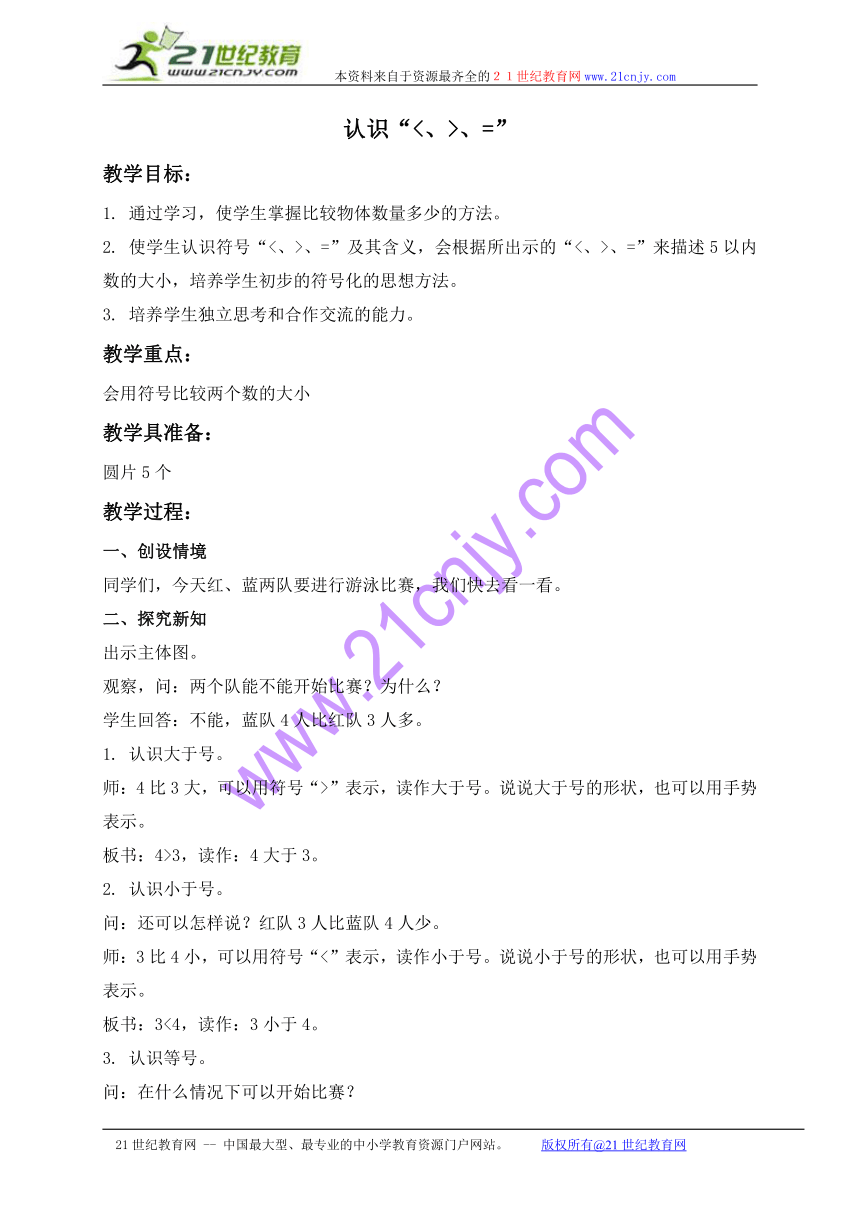 21世纪教育
www.21cnjy.com
本资料来自于资源最齐全的２１世纪教育网www.21cnjy.com

认识“<、>、=”

教学目标：

1. 通过学习，使学生掌握比较物体数量多少的方法。

2. 使学生认识符号“<、>、=”及其含义，会根据所出示的“<、>、=”来描述5以内数的大小，培养学生初步的符号化的思想方法。

3. 培养学生独立思考和合作交流的能力。

教学重点：

会用符号比较两个数的大小

教学具准备：

圆片5个

教学过程：

一、创设情境

同学们，今天红、蓝两队要进行游泳比赛，我们快去看一看。

二、探究新知

出示主体图。

观察，问：两个队能不能开始比赛？为什么？

学生回答：不能，蓝队4人比红队3人多。

1. 认识大于号。

师：4比3大，可以用符号“>”表示，读作大于号。说说大于号的形状，也可以用手势表示。

板书：4>3，读作：4大于3。

2. 认识小于号。

问：还可以怎样说？红队3人比蓝队4人少。

师：3比4小，可以用符号“<”表示，读作小于号。说说小于号的形状，也可以用手势表示。

板书：3<4，读作：3小于4。

3. 认识等号。

问：在什么情况下可以开始比赛？

www.21cnjy.com

21世纪教育网 -- 中国最大型、最专业的中小学教育资源门户网站。 版权所有@21世纪教育网